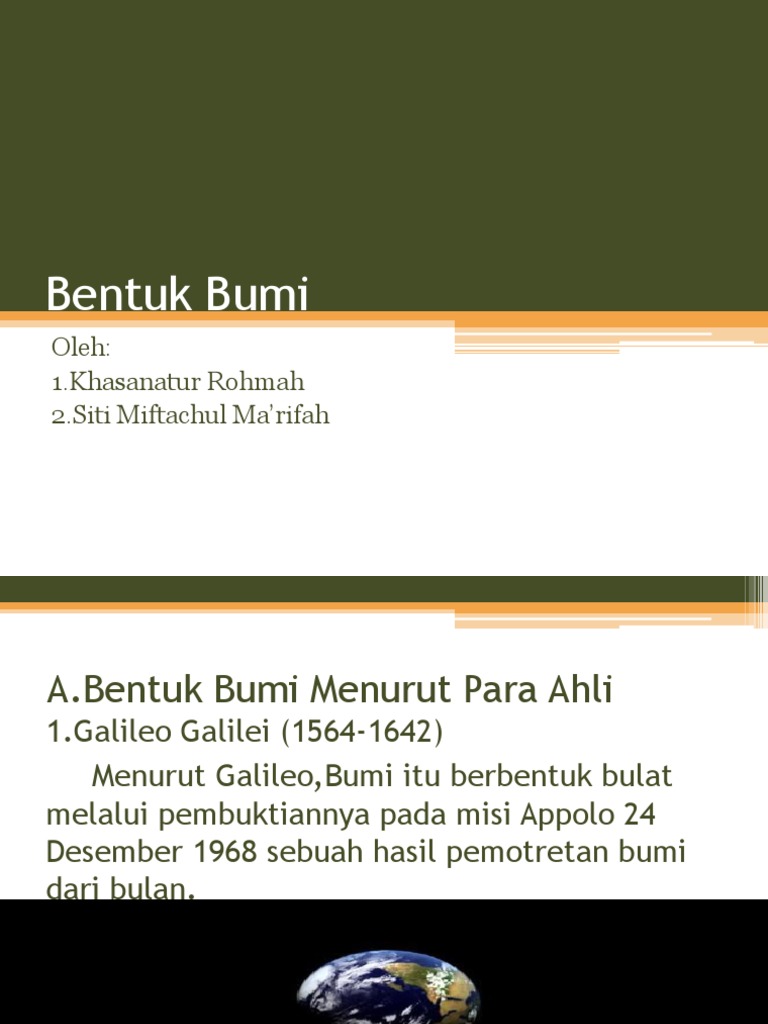 Bentuk Bumi

Oleh:
1.Khasanatur Rohmah
2.Siti Miftachul Ma'rifah

A.Bentuk Bumi Menurut Para Ahli
1.Galileo Galilei (1564-1642)

Menurut Galileo,Bumi itu berbentuk bulat melalui pembuktiannya pada misi Appolo 24 Desember 1968 sebuah hasil pemotretan bumi dari bulan.